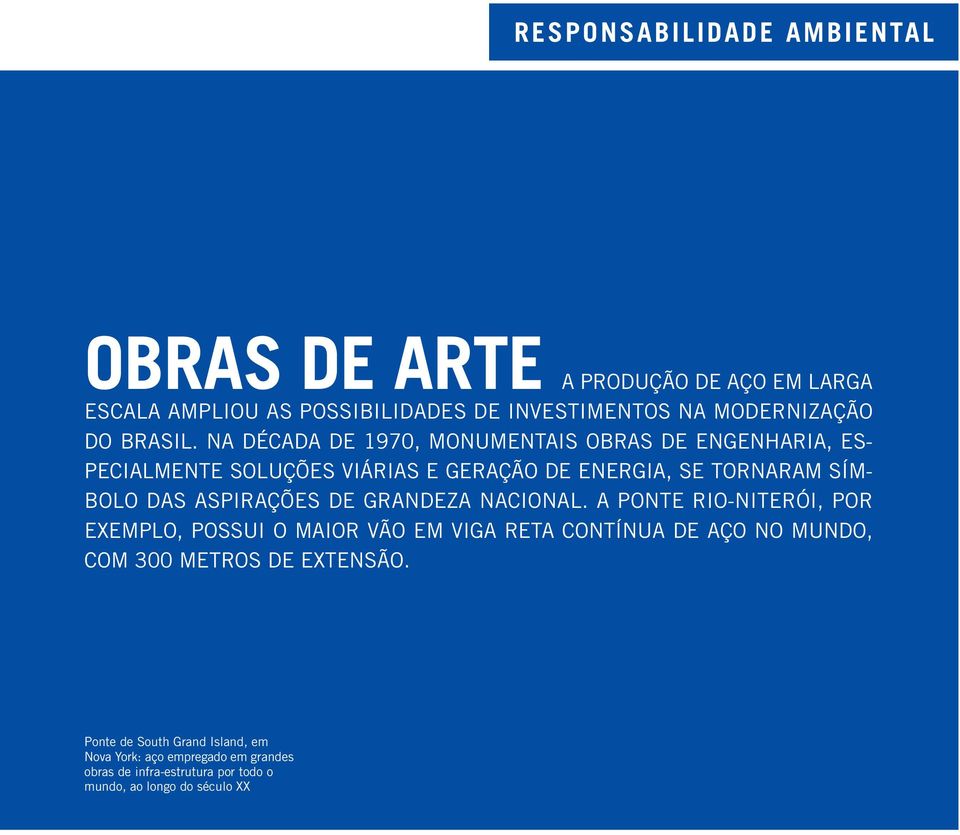 RESPONSABILIDADE AMBIENTAL

OBRAS DE ARTE A PRODUÇÃO DE AÇO EM LARGA ESCALA AMPLIOU AS POSSIBILIDADES DE INVESTIMENTOS NA MODERNIZAÇÃO DO BRASIL. NA DÉCADA DE 1970, MONUMENTAIS OBRAS DE ENGENHARIA, ESPECIALMENTE SOLUÇÕES VIÁRIAS E GERAÇÃO DE ENERGIA, SE TORNARAM SÍMBOLO DAS ASPIRAÇÕES DE GRANDEZA NACIONAL. A PONTE RIO-NITERÓI, POR EXEMPLO, POSSUI O MAIOR VÃO EM VIGA RETA CONTÍNUA DE AÇO NO MUNDO, COM 300 METROS DE EXTENSÃO.

Ponte de South Grand Island, em Nova York: aço empregado em grandes obras de infra-estrutura por todo o mundo, ao longo do século XX